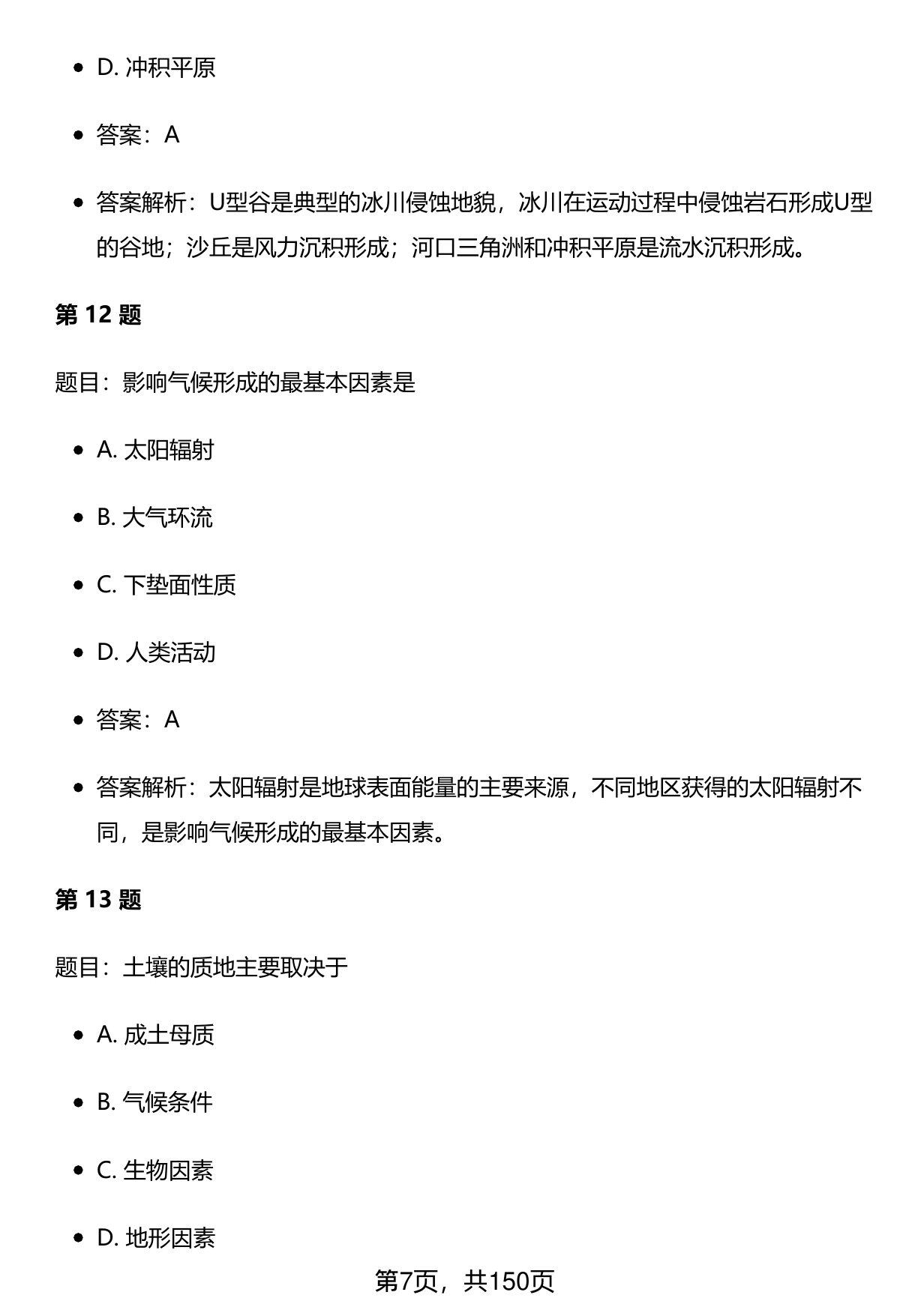 • D.冲积平原

• 答案：A

• 答案解析：U型谷是典型的冰川侵蚀地貌，冰川在运动过程中侵蚀岩石形成U型的谷地；沙丘是风力沉积形成；河口三角洲和冲积平原是流水沉积形成。

第12题

题目：影响气候形成的最基本因素是

• A.太阳辐射

• B.大气环流

• C.下垫面性质

• D.人类活动

• 答案：A

• 答案解析：太阳辐射是地球表面能量的主要来源，不同地区获得的太阳辐射不同，是影响气候形成的最基本因素。

第13题

题目：土壤的质地主要取决于

• A.成土母质

• B.气候条件

• C.生物因素

• D.地形因素

第7页，共150页